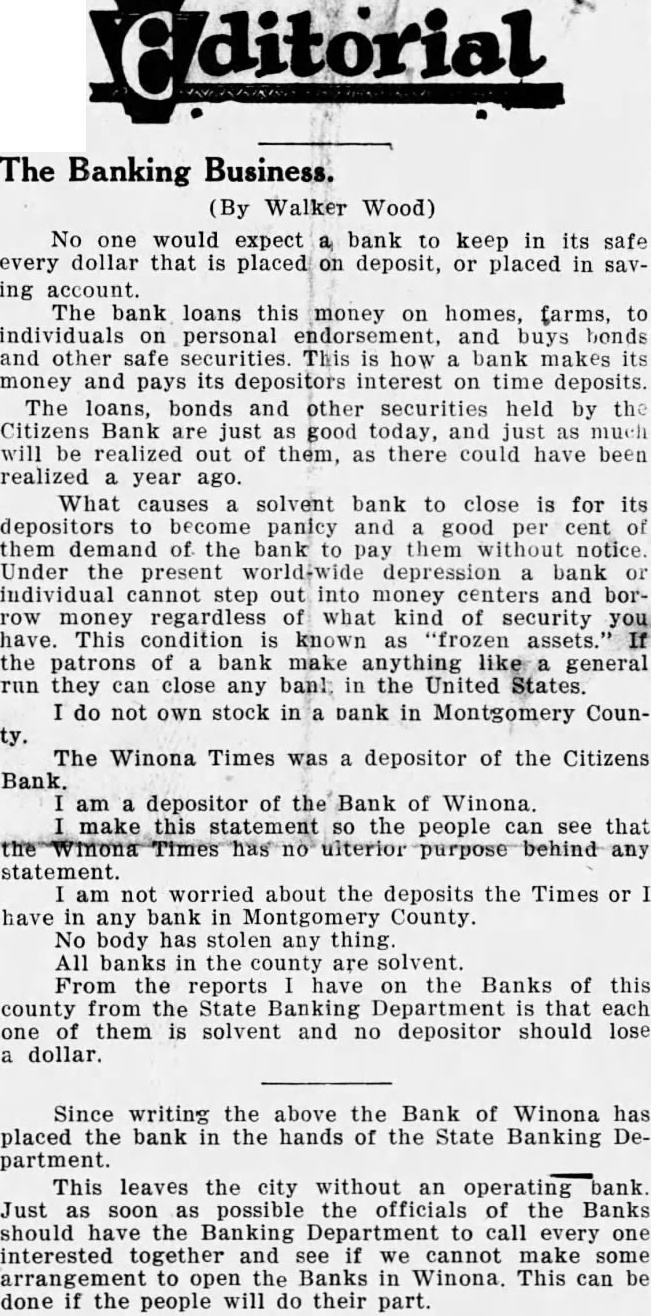 Editorial

The Banking Business.

(By Walker Wood)

No one would expect a bank to keep in its safe every dollar that is placed on deposit, or placed in saving account.

The bank loans this money on homes, farms, to individuals on personal endorsement, and buys bonds and other safe securities. This is how a bank makes its money and pays its depositors interest on time deposits.

The loans, bonds and other securities held by the Citizens Bank are just as good today, and just as much will be realized out of them, as there could have been realized a year ago.

What causes a solvent bank to close is for its depositors to become panicy and a good per cent of them demand of the bank to pay them without notice. Under the present world-wide depression a bank or individual cannot step out into money centers and borrow money regardless of what kind of security you have. This condition is known as "frozen assets." If the patrons of a bank make anything like a general run they can close any bank in the United States.

I do not own stock in a bank in Montgomery County.

The Winona Times was a depositor of the Citizens Bank.

I am a depositor of the Bank of Winona.

I make this statement so the people can see that the Winona Times has no ulterior purpose behind any statement.

I am not worried about the deposits the Times or I have in any bank in Montgomery County.

No body has stolen any thing.

All banks in the county are solvent.

From the reports I have on the Banks of this county from the State Banking Department is that each one of them is solvent and no depositor should lose a dollar.

Since writing the above the Bank of Winona has placed the bank in the hands of the State Banking Department.

This leaves the city without an operating bank. Just as soon as possible the officials of the Banks should have the Banking Department to call every one interested together and see if we cannot make some arrangement to open the Banks in Winona. This can be done if the people will do their part.